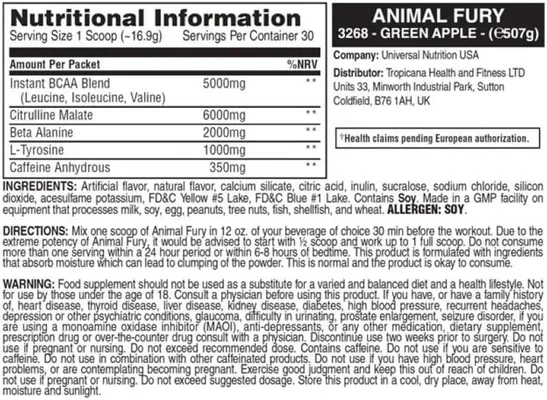 Nutritional Information
Serving Size 1 Scoop (~16.9g) Servings Per Container 30

| Amount Per Packet | | %NRV |
|---|---|---|
| Instant BCAA Blend (Leucine, Isoleucine, Valine) | 5000mg | ** |
| Citrulline Malate | 6000mg | ** |
| Beta Alanine | 2000mg | ** |
| L-Tyrosine | 1000mg | ** |
| Caffeine Anhydrous | 350mg | ** |

ANIMAL FURY
3268 - GREEN APPLE - (℮507g)

Company: Universal Nutrition USA

Distributor: Tropicana Health and Fitness LTD Units 33, Minworth Industrial Park, Sutton Coldfield, B76 1AH, UK

†Health claims pending European authorization.

INGREDIENTS: Artificial flavor, natural flavor, calcium silicate, citric acid, inulin, sucralose, sodium chloride, silicon dioxide, acesulfame potassium, FD&C Yellow #5 Lake, FD&C Blue #1 Lake. Contains Soy. Made in a GMP facility on equipment that processes milk, soy, egg, peanuts, tree nuts, fish, shellfish, and wheat. ALLERGEN: SOY.

DIRECTIONS: Mix one scoop of Animal Fury in 12 oz. of your beverage of choice 30 min before the workout. Due to the extreme potency of Animal Fury, it would be advised to start with ½ scoop and work up to 1 full scoop. Do not consume more than one serving within a 24 hour period or within 6-8 hours of bedtime. This product is formulated with ingredients that absorb moisture which can lead to clumping of the powder. This is normal and the product is okay to consume.

WARNING: Food supplement should not be used as a substitute for a varied and balanced diet and a health lifestyle. Not for use by those under the age of 18. Consult a physician before using this product. If you have, or have a family history of, heart disease, thyroid disease, liver disease, kidney disease, diabetes, high blood pressure, recurrent headaches, depression or other psychiatric conditions, glaucoma, difficulty in urinating, prostate enlargement, seizure disorder, if you are using a monoamine oxidase inhibitor (MAOI), anti-depressants, or any other medication, dietary supplement, prescription drug or over-the-counter drug consult with a physician. Discontinue use two weeks prior to surgery. Do not use if pregnant or nursing. Do not exceed recommended dose. Contains caffeine. Do not use if you are sensitive to caffeine. Do not use in combination with other caffeinated products. Do not use if you have high blood pressure, heart problems, or are contemplating becoming pregnant. Exercise good judgment and keep this out of reach of children. Do not use if pregnant or nursing. Do not exceed suggested dosage. Store this product in a cool, dry place, away from heat, moisture and sunlight.